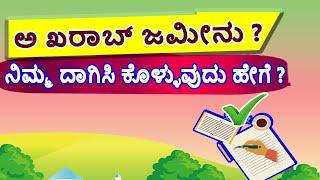 ಅ ಖರಾಬ್ ಜಮೀನು ?

ನಿಮ್ಮ ದಾಗಿಸಿ ಕೊಳ್ಳುವುದು ಹೇಗೆ ?